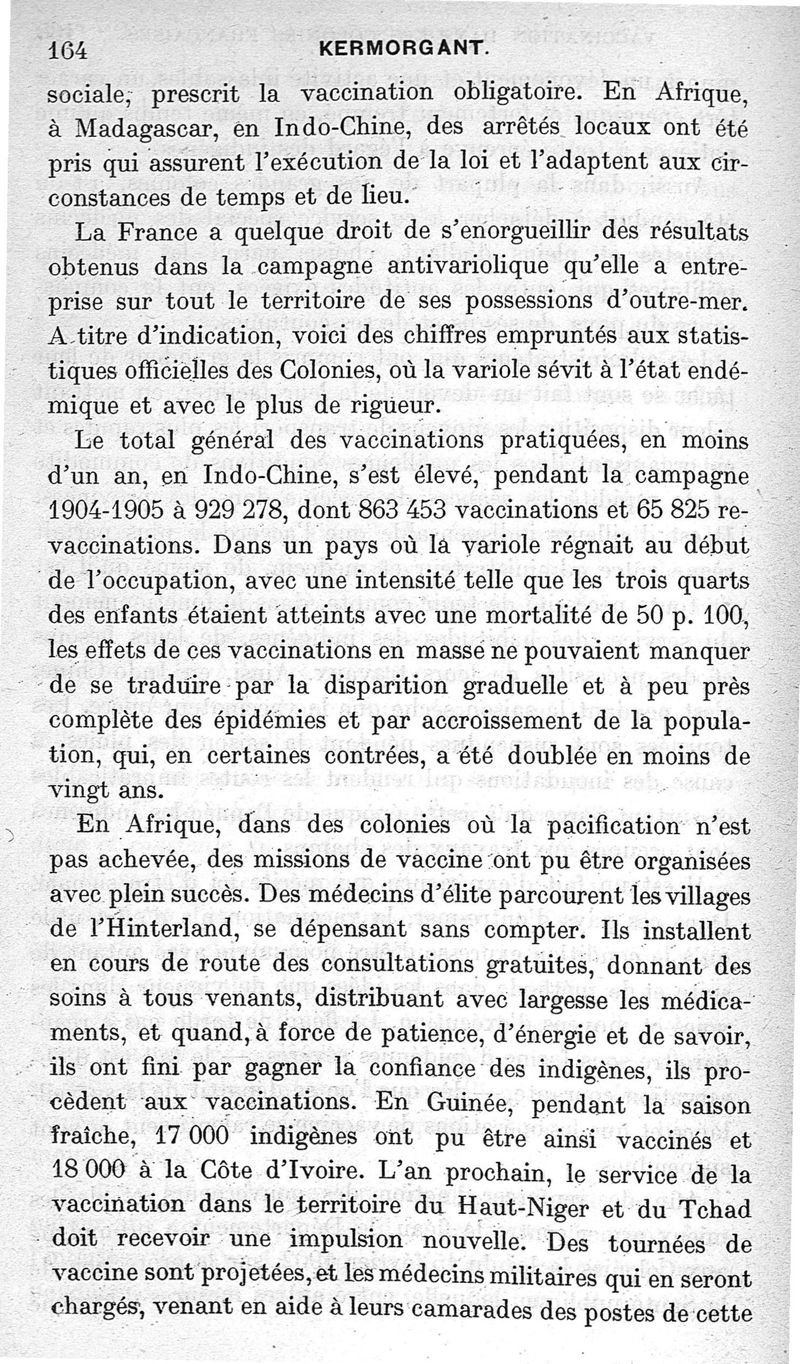 164 KERMORGANT.

sociale, prescrit la vaccination obligatoire. En Afrique, à Madagascar, en Indo-Chine, des arrêtés locaux ont été pris qui assurent l'exécution de la loi et l'adaptent aux circonstances de temps et de lieu.

La France a quelque droit de s'enorgueillir des résultats obtenus dans la campagne antivariolique qu'elle a entreprise sur tout le territoire de ses possessions d'outre-mer. A titre d'indication, voici des chiffres empruntés aux statistiques officielles des Colonies, où la variole sévit à l'état endémique et avec le plus de rigueur.

Le total général des vaccinations pratiquées, en moins d'un an, en Indo-Chine, s'est élevé, pendant la campagne 1904-1905 à 929 278, dont 863 453 vaccinations et 65 825 revaccinations. Dans un pays où la variole régnait au début de l'occupation, avec une intensité telle que les trois quarts des enfants étaient atteints avec une mortalité de 50 p. 100, les effets de ces vaccinations en masse ne pouvaient manquer de se traduire par la disparition graduelle et à peu près complète des épidémies et par accroissement de la population, qui, en certaines contrées, a été doublée en moins de vingt ans.

En Afrique, dans des colonies où la pacification n'est pas achevée, des missions de vaccine ont pu être organisées avec plein succès. Des médecins d'élite parcourent les villages de l'Hinterland, se dépensant sans compter. Ils installent en cours de route des consultations gratuites, donnant des soins à tous venants, distribuant avec largesse les médicaments, et quand, à force de patience, d'énergie et de savoir, ils ont fini par gagner la confiance des indigènes, ils procèdent aux vaccinations. En Guinée, pendant la saison fraîche, 17 000 indigènes ont pu être ainsi vaccinés et 18 000 à la Côte d'Ivoire. L'an prochain, le service de la vaccination dans le territoire du Haut-Niger et du Tchad doit recevoir une impulsion nouvelle. Des tournées de vaccine sont projetées, et les médecins militaires qui en seront chargés, venant en aide à leurs camarades des postes de cette